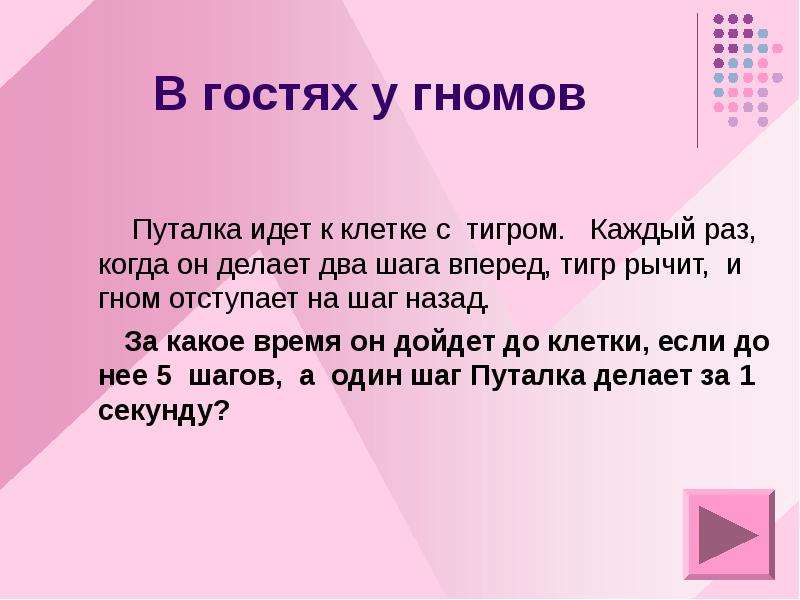 В гостях у гномов

Путалка идет к клетке с тигром. Каждый раз, когда он делает два шага вперед, тигр рычит, и гном отступает на шаг назад.

За какое время он дойдет до клетки, если до нее 5 шагов, а один шаг Путалка делает за 1 секунду?